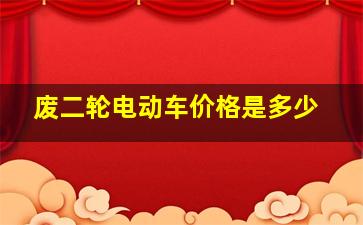 废二轮电动车价格是多少